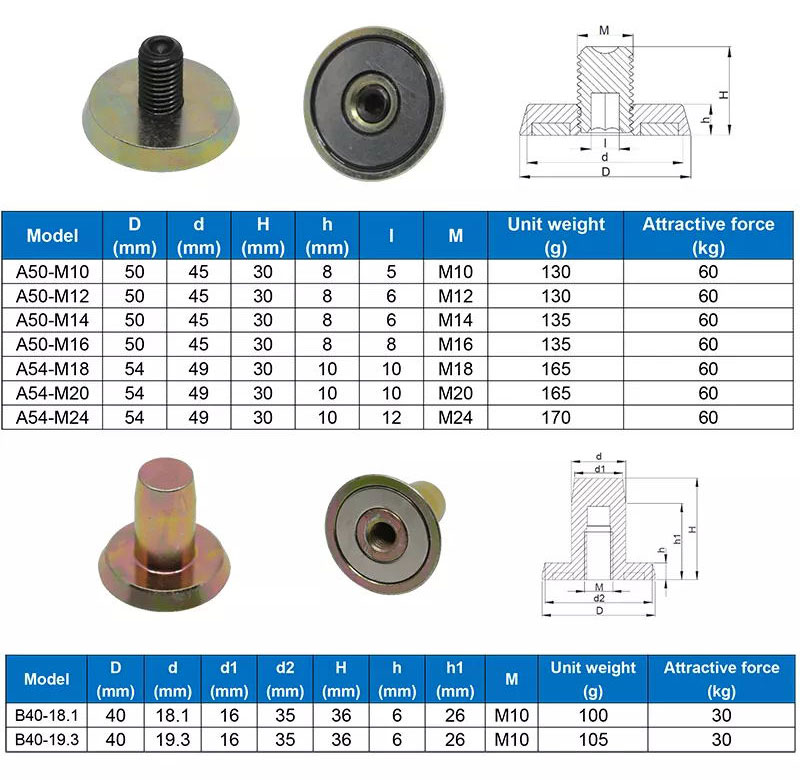 M
H
h
l
d
D

| Model | D (mm) | d (mm) | H (mm) | h (mm) | l | M | Unit weight (g) | Attractive force (kg) |
|---|---|---|---|---|---|---|---|---|
| A50-M10 | 50 | 45 | 30 | 8 | 5 | M10 | 130 | 60 |
| A50-M12 | 50 | 45 | 30 | 8 | 6 | M12 | 130 | 60 |
| A50-M14 | 50 | 45 | 30 | 8 | 6 | M14 | 135 | 60 |
| A50-M16 | 50 | 45 | 30 | 8 | 8 | M16 | 135 | 60 |
| A54-M18 | 54 | 49 | 30 | 10 | 10 | M18 | 165 | 60 |
| A54-M20 | 54 | 49 | 30 | 10 | 10 | M20 | 165 | 60 |
| A54-M24 | 54 | 49 | 30 | 10 | 12 | M24 | 170 | 60 |

d
d1
H
h1
h
M
d2
D

| Model | D (mm) | d (mm) | d1 (mm) | d2 (mm) | H (mm) | h (mm) | h1 (mm) | M | Unit weight (g) | Attractive force (kg) |
|---|---|---|---|---|---|---|---|---|---|---|
| B40-18.1 | 40 | 18.1 | 16 | 35 | 36 | 6 | 26 | M10 | 100 | 30 |
| B40-19.3 | 40 | 19.3 | 16 | 35 | 36 | 6 | 26 | M10 | 105 | 30 |